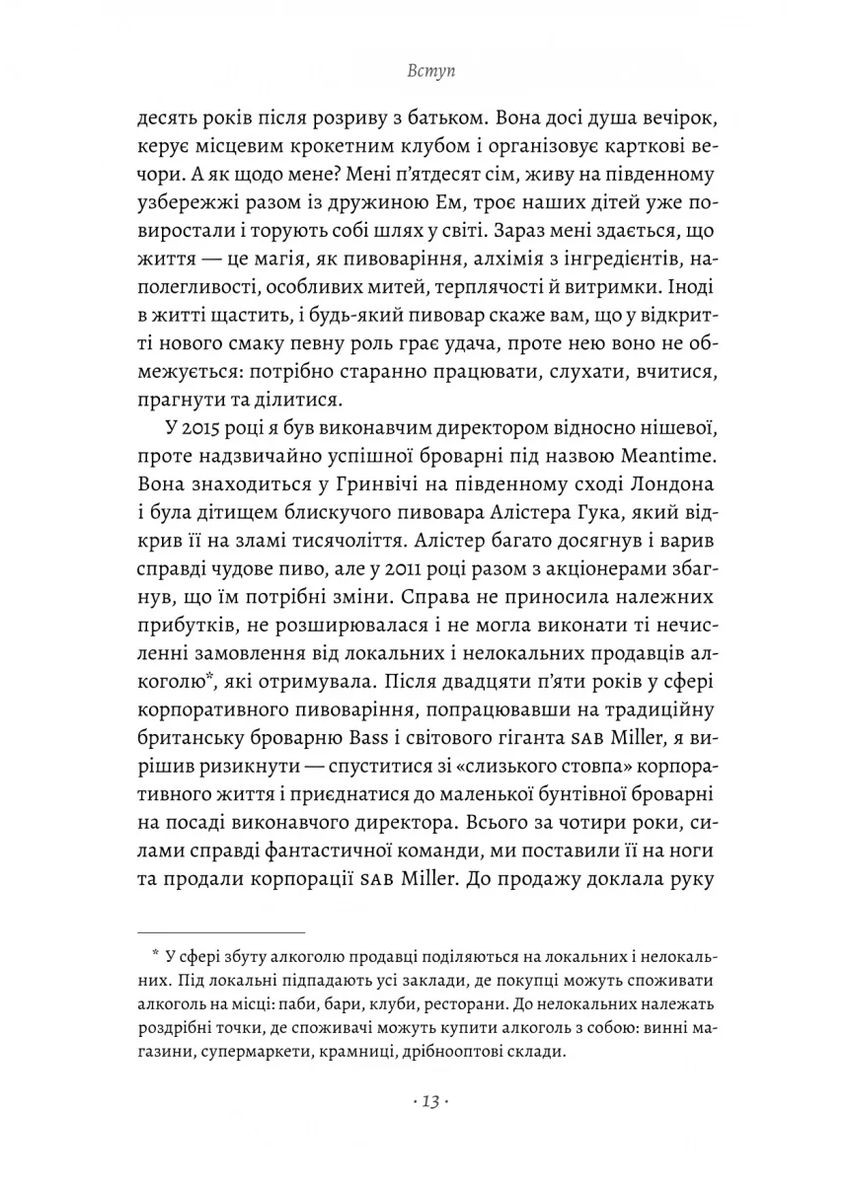 Вступ

десять років після розриву з батьком. Вона досі душа вечірок, керує місцевим крокетним клубом і організовує карткові вечори. А як щодо мене? Мені п'ятдесят сім, живу на південному узбережжі разом із дружиною Ем, троє наших дітей уже повиростали і торують собі шлях у світі. Зараз мені здається, що життя — це магія, як пивоваріння, алхімія з інгредієнтів, наполегливості, особливих митей, терплячості й витримки. Іноді в житті щастить, і будь-який пивовар скаже вам, що у відкритті нового смаку певну роль грає удача, проте нею воно не обмежується: потрібно старанно працювати, слухати, вчитися, прагнути та ділитися.

У 2015 році я був виконавчим директором відносно нішевої, проте надзвичайно успішної броварні під назвою Meantime. Вона знаходиться у Гринвічі на південному сході Лондона і була дітищем блискучого пивовара Алістера Гука, який відкрив її на зламі тисячоліття. Алістер багато досягнув і варив справді чудове пиво, але у 2011 році разом з акціонерами збагнув, що їм потрібні зміни. Справа не приносила належних прибутків, не розширювалася і не могла виконати ті нечисленні замовлення від локальних і нелокальних продавців алкоголю*, які отримувала. Після двадцяти п'яти років у сфері корпоративного пивоваріння, попрацювавши на традиційну британську броварню Bass і світового гіганта SAB Miller, я вирішив ризикнути — спуститися зі «слизького стовпа» корпоративного життя і приєднатися до маленької бунтівної броварні на посаді виконавчого директора. Всього за чотири роки, силами справді фантастичної команди, ми поставили її на ноги та продали корпорації SAB Miller. До продажу доклала руку

* У сфері збуту алкоголю продавці поділяються на локальних і нелокальних. Під локальні підпадають усі заклади, де покупці можуть споживати алкоголь на місці: паби, бари, клуби, ресторани. До нелокальних належать роздрібні точки, де споживачі можуть купити алкоголь з собою: винні магазини, супермаркети, крамниці, дрібнооптові склади.

· 13 ·